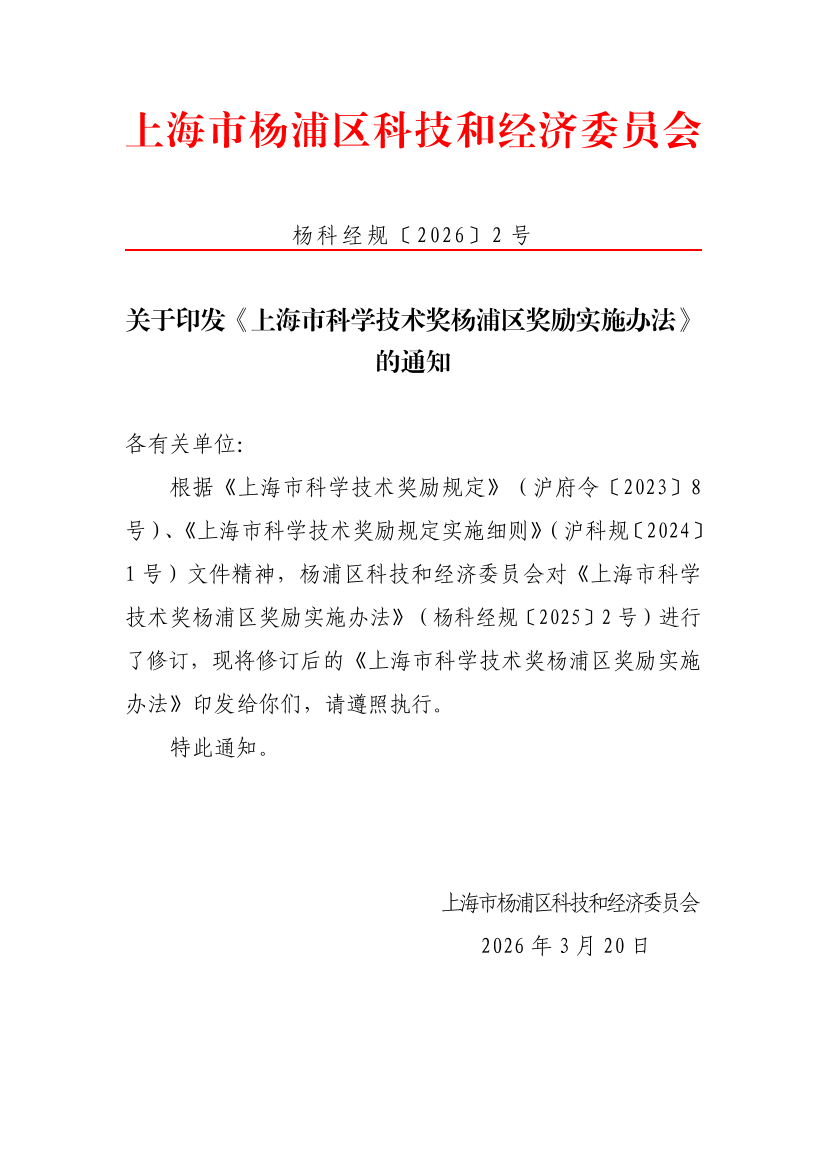 上海市杨浦区科技和经济委员会

杨科经规〔2026〕2号

关于印发《上海市科学技术奖杨浦区奖励实施办法》的通知

各有关单位：

根据《上海市科学技术奖励规定》（沪府令〔2023〕8号）、《上海市科学技术奖励规定实施细则》（沪科规〔2024〕1号）文件精神，杨浦区科技和经济委员会对《上海市科学技术奖杨浦区奖励实施办法》（杨科经规〔2025〕2号）进行了修订，现将修订后的《上海市科学技术奖杨浦区奖励实施办法》印发给你们，请遵照执行。

特此通知。

上海市杨浦区科技和经济委员会
2026年3月20日